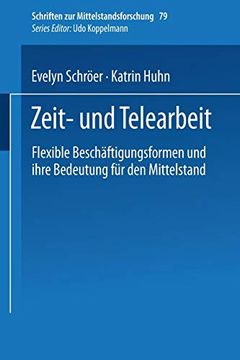 Schriften zur Mittelstandsforschung 79
Series Editor: Udo Koppelmann

Evelyn Schröer · Katrin Huhn

Zeit- und Telearbeit

Flexible Beschäftigungsformen und ihre Bedeutung für den Mittelstand